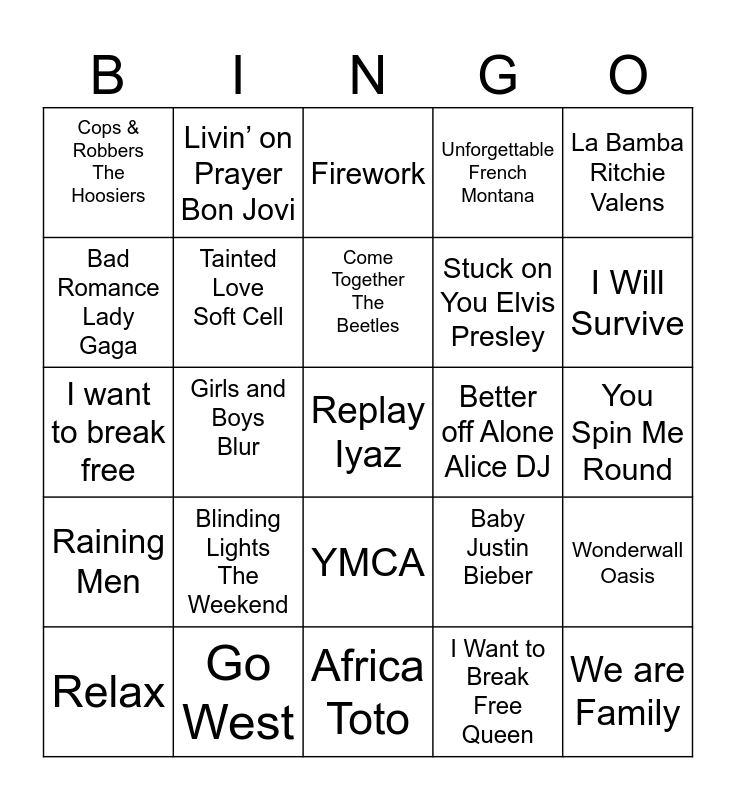 | B | I | N | G | O |
|---|---|---|---|---|
| Cops & Robbers The Hoosiers | Livin' on Prayer Bon Jovi | Firework | Unforgettable French Montana | La Bamba Ritchie Valens |
| Bad Romance Lady Gaga | Tainted Love Soft Cell | Come Together The Beetles | Stuck on You Elvis Presley | I Will Survive |
| I want to break free | Girls and Boys Blur | Replay Iyaz | Better off Alone Alice DJ | You Spin Me Round |
| Raining Men | Blinding Lights The Weekend | YMCA | Baby Justin Bieber | Wonderwall Oasis |
| Relax | Go West | Africa Toto | I Want to Break Free Queen | We are Family |